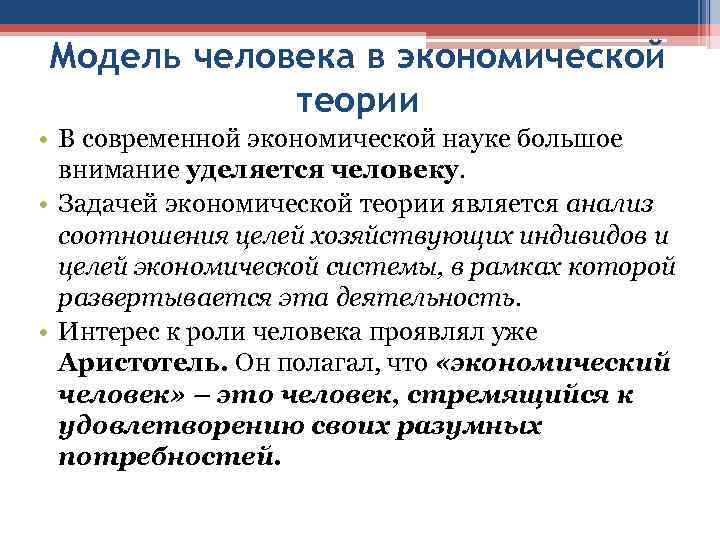 Модель человека в экономической теории

• В современной экономической науке большое внимание уделяется человеку.

• Задачей экономической теории является анализ соотношения целей хозяйствующих индивидов и целей экономической системы, в рамках которой развертывается эта деятельность.

• Интерес к роли человека проявлял уже Аристотель. Он полагал, что «экономический человек» – это человек, стремящийся к удовлетворению своих разумных потребностей.